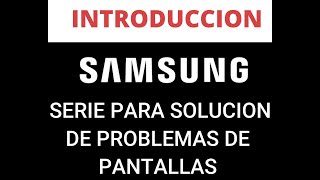 INTRODUCCION

SAMSUNG

SERIE PARA SOLUCION DE PROBLEMAS DE PANTALLAS